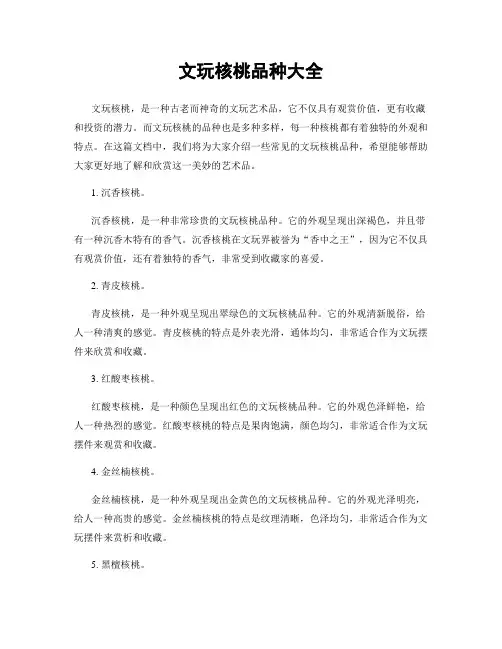 文玩核桃品种大全

文玩核桃，是一种古老而神奇的文玩艺术品，它不仅具有观赏价值，更有收藏和投资的潜力。而文玩核桃的品种也是多种多样，每一种核桃都有着独特的外观和特点。在这篇文档中，我们将为大家介绍一些常见的文玩核桃品种，希望能够帮助大家更好地了解和欣赏这一美妙的艺术品。

1. 沉香核桃。

沉香核桃，是一种非常珍贵的文玩核桃品种。它的外观呈现出深褐色，并且带有一种沉香木特有的香气。沉香核桃在文玩界被誉为“香中之王”，因为它不仅具有观赏价值，还有着独特的香气，非常受到收藏家的喜爱。

2. 青皮核桃。

青皮核桃，是一种外观呈现出翠绿色的文玩核桃品种。它的外观清新脱俗，给人一种清爽的感觉。青皮核桃的特点是外表光滑，通体均匀，非常适合作为文玩摆件来欣赏和收藏。

3. 红酸枣核桃。

红酸枣核桃，是一种颜色呈现出红色的文玩核桃品种。它的外观色泽鲜艳，给人一种热烈的感觉。红酸枣核桃的特点是果肉饱满，颜色均匀，非常适合作为文玩摆件来观赏和收藏。

4. 金丝楠核桃。

金丝楠核桃，是一种外观呈现出金黄色的文玩核桃品种。它的外观光泽明亮，给人一种高贵的感觉。金丝楠核桃的特点是纹理清晰，色泽均匀，非常适合作为文玩摆件来赏析和收藏。

5. 黑檀核桃。